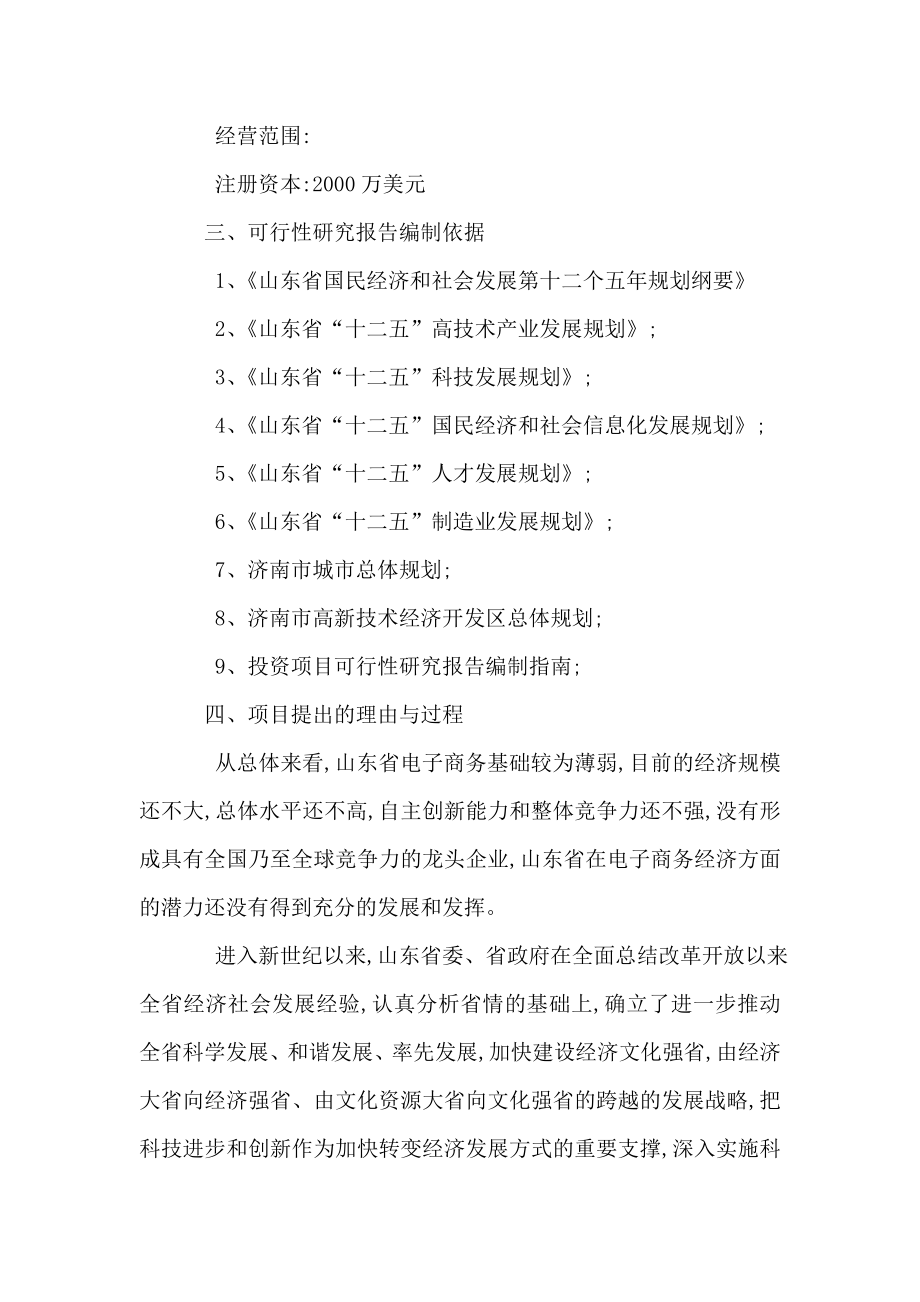 经营范围:

注册资本:2000 万美元

三、可行性研究报告编制依据

1、《山东省国民经济和社会发展第十二个五年规划纲要》

2、《山东省“十二五”高技术产业发展规划》;

3、《山东省“十二五”科技发展规划》;

4、《山东省“十二五”国民经济和社会信息化发展规划》;

5、《山东省“十二五”人才发展规划》;

6、《山东省“十二五”制造业发展规划》;

7、济南市城市总体规划;

8、济南市高新技术经济开发区总体规划;

9、投资项目可行性研究报告编制指南;

四、项目提出的理由与过程

从总体来看,山东省电子商务基础较为薄弱,目前的经济规模还不大,总体水平还不高,自主创新能力和整体竞争力还不强,没有形成具有全国乃至全球竞争力的龙头企业,山东省在电子商务经济方面的潜力还没有得到充分的发展和发挥。

进入新世纪以来,山东省委、省政府在全面总结改革开放以来全省经济社会发展经验,认真分析省情的基础上,确立了进一步推动全省科学发展、和谐发展、率先发展,加快建设经济文化强省,由经济大省向经济强省、由文化资源大省向文化强省的跨越的发展战略,把科技进步和创新作为加快转变经济发展方式的重要支撑,深入实施科